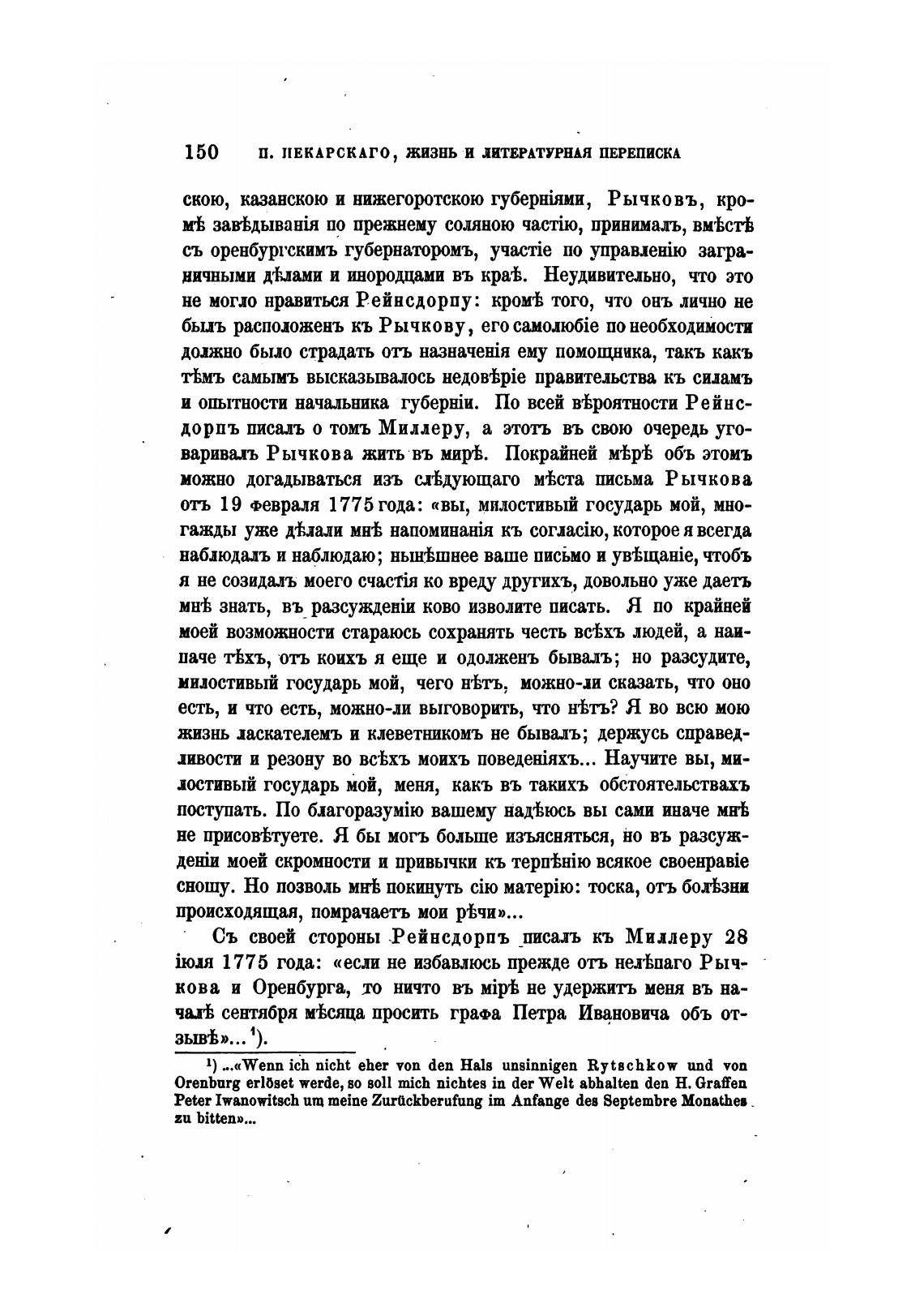 150 П. ПЕКАРСКАГО, ЖИЗНЬ И ЛИТЕРАТУРНАЯ ПЕРЕПИСКА

скою, казанскою и нижегоротскою губерніями, Рычковъ, кромѣ завѣдыванія по прежнему соляною частію, принималъ, вмѣстѣ съ оренбургскимъ губернаторомъ, участіе по управленію заграничными дѣлами и инородцами въ краѣ. Неудивительно, что это не могло нравиться Рейнсдорпу: кромѣ того, что онъ лично не былъ расположенъ къ Рычкову, его самолюбіе по необходимости должно было страдать отъ назначенія ему помощника, такъ какъ тѣмъ самымъ высказывалось недовѣріе правительства къ силамъ и опытности начальника губерніи. По всей вѣроятности Рейнсдорпъ писалъ о томъ Миллеру, а этотъ въ свою очередь уговаривалъ Рычкова жить въ мирѣ. Покрайней мѣрѣ объ этомъ можно догадываться изъ слѣдующаго мѣста письма Рычкова отъ 19 февраля 1775 года: «вы, милостивый государь мой, многажды уже дѣлали мнѣ напоминанія къ согласію, которое я всегда наблюдалъ и наблюдаю; нынѣшнее ваше письмо и увѣщаніе, чтобъ я не созидалъ моего счастія ко вреду другихъ, довольно уже даетъ мнѣ знать, въ разсужденіи ково изволите писать. Я по крайней моей возможности стараюсь сохранять честь всѣхъ людей, а наипаче тѣхъ, отъ коихъ я еще и одолженъ бывалъ; но разсудите, милостивый государь мой, чего нѣтъ, можно-ли сказать, что оно есть, и что есть, можно-ли выговорить, что нѣтъ? Я во всю мою жизнь ласкателемъ и клеветникомъ не бывалъ; держусь справедливости и резону во всѣхъ моихъ поведеніяхъ... Научите вы, милостивый государь мой, меня, какъ въ такихъ обстоятельствахъ поступать. По благоразумію вашему надѣюсь вы сами иначе мнѣ не присовѣтуете. Я бы могъ больше изъясняться, но въ разсужденіи моей скромности и привычки къ терпѣнію всякое своенравіе сношу. Но позволь мнѣ покинуть сію матерію: тоска, отъ болѣзни происходящая, помрачаетъ мои рѣчи»...

Съ своей стороны Рейнсдорпъ писалъ къ Миллеру 28 іюля 1775 года: «если не избавлюсь прежде отъ нелѣпаго Рычкова и Оренбурга, то ничто въ мірѣ не удержитъ меня въ началѣ сентября мѣсяца просить графа Петра Ивановича объ отзывѣ»...$^1$).

$^1$) ...«Wenn ich nicht eher von den Hals unsinnigen Rytschkow und von Orenburg erlöset werde, so soll mich nichtes in der Welt abhalten den H. Graffen Peter Iwanowitsch um meine Zurückberufung im Anfange des Septembre Monathes zu bitten»...